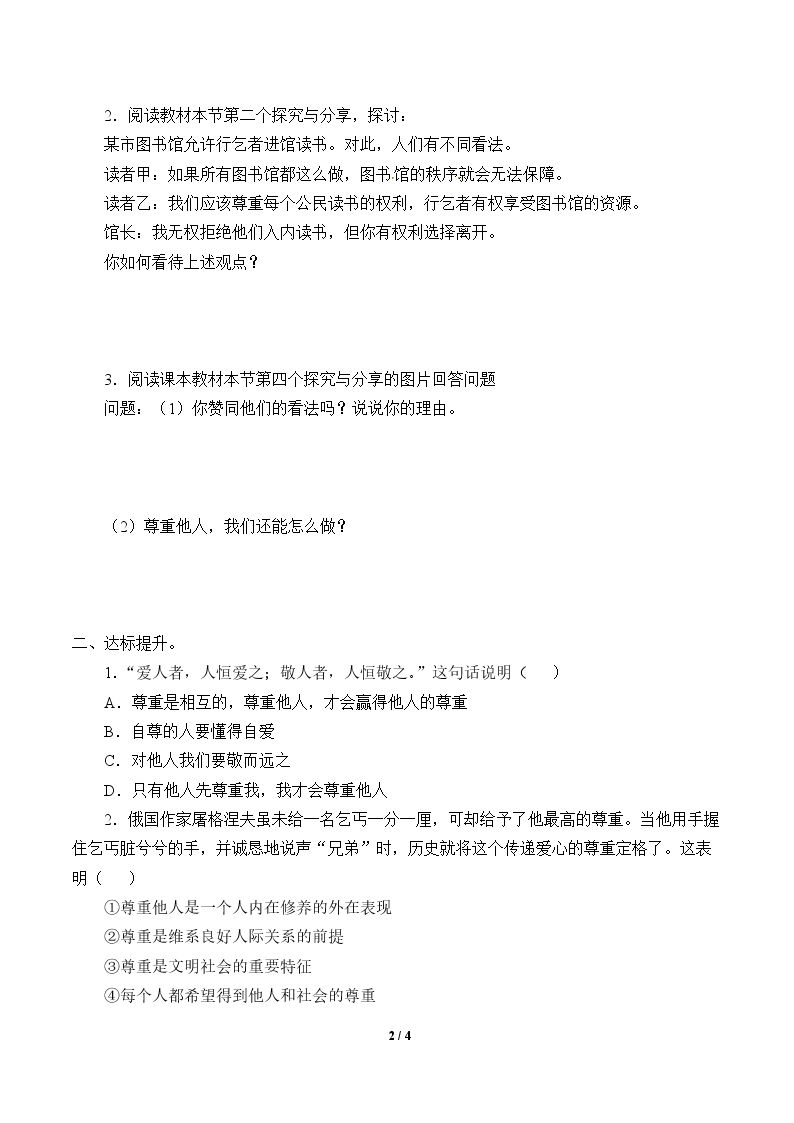 2．阅读教材本节第二个探究与分享，探讨：

某市图书馆允许行乞者进馆读书。对此，人们有不同看法。

读者甲：如果所有图书馆都这么做，图书馆的秩序就会无法保障。

读者乙：我们应该尊重每个公民读书的权利，行乞者有权享受图书馆的资源。

馆长：我无权拒绝他们入内读书，但你有权利选择离开。

你如何看待上述观点？

3．阅读课本教材本节第四个探究与分享的图片回答问题

问题：（1）你赞同他们的看法吗？说说你的理由。

（2）尊重他人，我们还能怎么做？

二、达标提升。

1.“爱人者，人恒爱之；敬人者，人恒敬之。”这句话说明（　）

A．尊重是相互的，尊重他人，才会赢得他人的尊重

B．自尊的人要懂得自爱

C．对他人我们要敬而远之

D．只有他人先尊重我，我才会尊重他人

2．俄国作家屠格涅夫虽未给一名乞丐一分一厘，可却给予了他最高的尊重。当他用手握住乞丐脏兮兮的手，并诚恳地说声“兄弟”时，历史就将这个传递爱心的尊重定格了。这表明（　）

①尊重他人是一个人内在修养的外在表现

②尊重是维系良好人际关系的前提

③尊重是文明社会的重要特征

④每个人都希望得到他人和社会的尊重

2 / 4